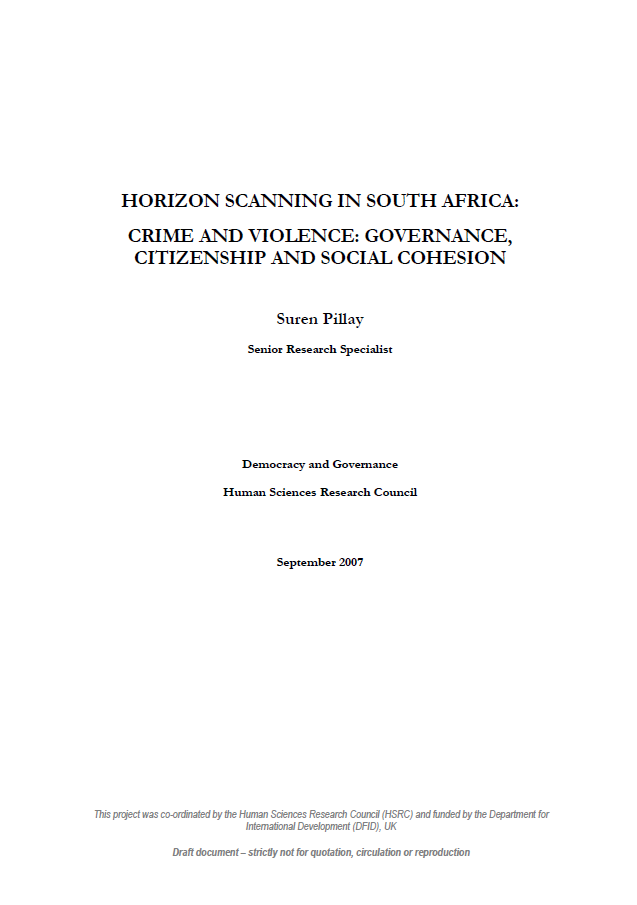 HORIZON SCANNING IN SOUTH AFRICA:

CRIME AND VIOLENCE: GOVERNANCE, CITIZENSHIP AND SOCIAL COHESION

Suren Pillay

Senior Research Specialist

Democracy and Governance

Human Sciences Research Council

September 2007

This project was co-ordinated by the Human Sciences Research Council (HSRC) and funded by the Department for International Development (DFID), UK

Draft document – strictly not for quotation, circulation or reproduction